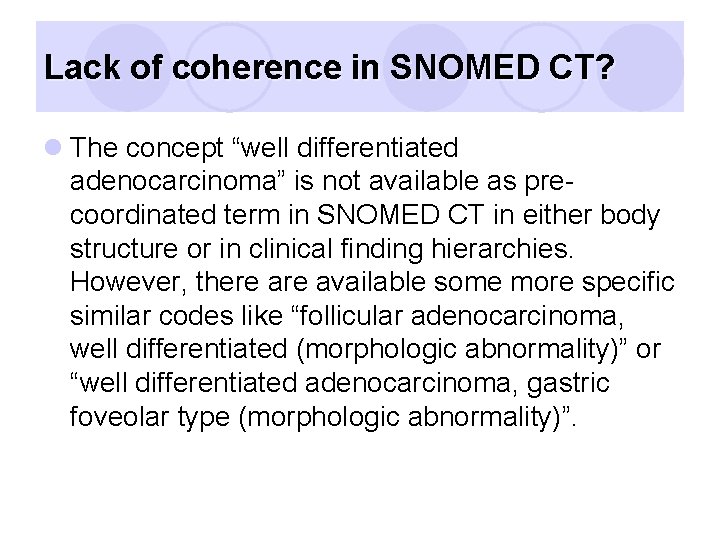 Lack of coherence in SNOMED CT?

The concept “well differentiated adenocarcinoma” is not available as pre-coordinated term in SNOMED CT in either body structure or in clinical finding hierarchies. However, there are available some more specific similar codes like “follicular adenocarcinoma, well differentiated (morphologic abnormality)” or “well differentiated adenocarcinoma, gastric foveolar type (morphologic abnormality)”.